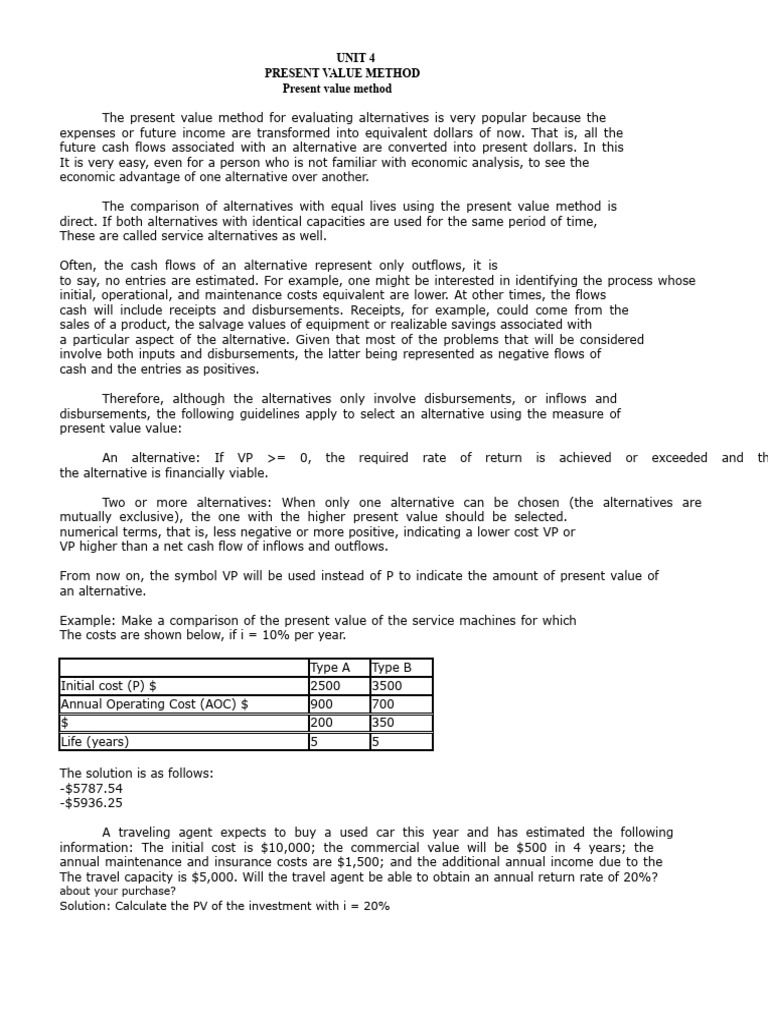 UNIT 4
PRESENT VALUE METHOD
Present value method

The present value method for evaluating alternatives is very popular because the expenses or future income are transformed into equivalent dollars of now. That is, all the future cash flows associated with an alternative are converted into present dollars. In this It is very easy, even for a person who is not familiar with economic analysis, to see the economic advantage of one alternative over another.

The comparison of alternatives with equal lives using the present value method is direct. If both alternatives with identical capacities are used for the same period of time, These are called service alternatives as well.

Often, the cash flows of an alternative represent only outflows, it is to say, no entries are estimated. For example, one might be interested in identifying the process whose initial, operational, and maintenance costs equivalent are lower. At other times, the flows cash will include receipts and disbursements. Receipts, for example, could come from the sales of a product, the salvage values of equipment or realizable savings associated with a particular aspect of the alternative. Given that most of the problems that will be considered involve both inputs and disbursements, the latter being represented as negative flows of cash and the entries as positives.

Therefore, although the alternatives only involve disbursements, or inflows and disbursements, the following guidelines apply to select an alternative using the measure of present value value:

An alternative: If VP >= 0, the required rate of return is achieved or exceeded and th the alternative is financially viable.

Two or more alternatives: When only one alternative can be chosen (the alternatives are mutually exclusive), the one with the higher present value should be selected. numerical terms, that is, less negative or more positive, indicating a lower cost VP or VP higher than a net cash flow of inflows and outflows.

From now on, the symbol VP will be used instead of P to indicate the amount of present value of an alternative.

Example: Make a comparison of the present value of the service machines for which The costs are shown below, if i = 10% per year.

| | Type A | Type B |
|---|---|---|
| Initial cost (P) $ | 2500 | 3500 |
| Annual Operating Cost (AOC) $ | 900 | 700 |
| $ | 200 | 350 |
| Life (years) | 5 | 5 |

The solution is as follows:
-$5787.54
-$5936.25

A traveling agent expects to buy a used car this year and has estimated the following information: The initial cost is $10,000; the commercial value will be $500 in 4 years; the annual maintenance and insurance costs are $1,500; and the additional annual income due to the The travel capacity is $5,000. Will the travel agent be able to obtain an annual return rate of 20%? about your purchase?
Solution: Calculate the PV of the investment with i = 20%